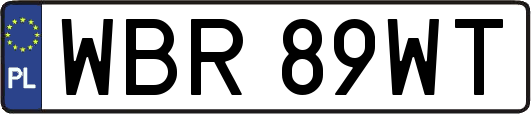 PL

WBR 89WT